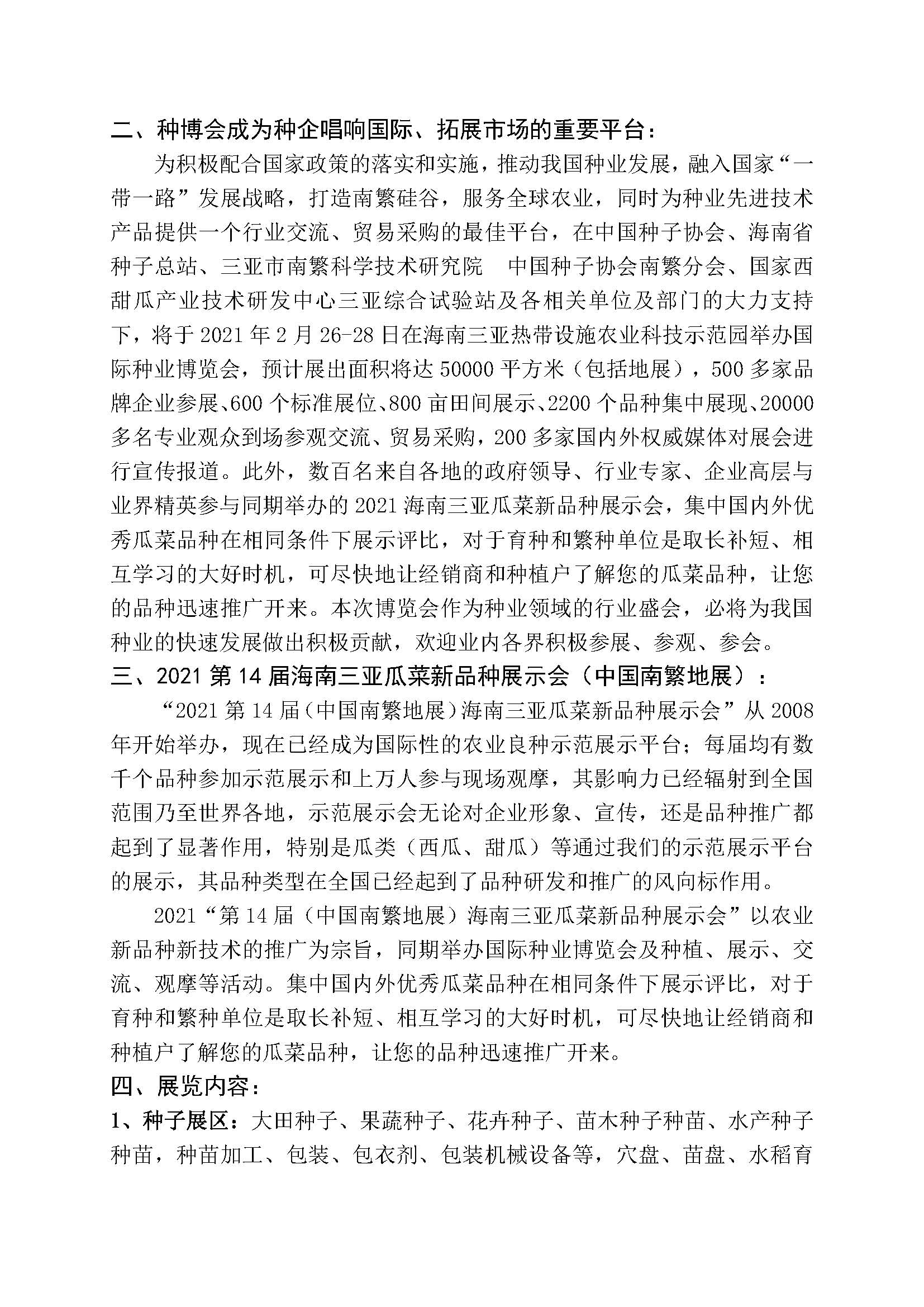 二、种博会成为种企唱响国际、拓展市场的重要平台：

为积极配合国家政策的落实和实施，推动我国种业发展，融入国家“一带一路”发展战略，打造南繁硅谷，服务全球农业，同时为种业先进技术产品提供一个行业交流、贸易采购的最佳平台，在中国种子协会、海南省种子总站、三亚市南繁科学技术研究院　中国种子协会南繁分会、国家西甜瓜产业技术研发中心三亚综合试验站及各相关单位及部门的大力支持下，将于 2021 年 2 月 26-28 日在海南三亚热带设施农业科技示范园举办国际种业博览会，预计展出面积将达 50000 平方米（包括地展），500 多家品牌企业参展、600 个标准展位、800 亩田间展示、2200 个品种集中展现、20000 多名专业观众到场参观交流、贸易采购，200 多家国内外权威媒体对展会进行宣传报道。此外，数百名来自各地的政府领导、行业专家、企业高层与业界精英参与同期举办的 2021 海南三亚瓜菜新品种展示会，集中国内外优秀瓜菜品种在相同条件下展示评比，对于育种和繁种单位是取长补短、相互学习的大好时机，可尽快地让经销商和种植户了解您的瓜菜品种，让您的品种迅速推广开来。本次博览会作为种业领域的行业盛会，必将为我国种业的快速发展做出积极贡献，欢迎业内各界积极参展、参观、参会。

三、2021 第 14 届海南三亚瓜菜新品种展示会（中国南繁地展）：

“2021 第 14 届（中国南繁地展）海南三亚瓜菜新品种展示会”从 2008 年开始举办，现在已经成为国际性的农业良种示范展示平台；每届均有数千个品种参加示范展示和上万人参与现场观摩，其影响力已经辐射到全国范围乃至世界各地，示范展示会无论对企业形象、宣传，还是品种推广都起到了显著作用，特别是瓜类（西瓜、甜瓜）等通过我们的示范展示平台的展示，其品种类型在全国已经起到了品种研发和推广的风向标作用。

2021“第 14 届（中国南繁地展）海南三亚瓜菜新品种展示会”以农业新品种新技术的推广为宗旨，同期举办国际种业博览会及种植、展示、交流、观摩等活动。集中国内外优秀瓜菜品种在相同条件下展示评比，对于育种和繁种单位是取长补短、相互学习的大好时机，可尽快地让经销商和种植户了解您的瓜菜品种，让您的品种迅速推广开来。

四、展览内容：

1、种子展区：大田种子、果蔬种子、花卉种子、苗木种子种苗、水产种子种苗，种苗加工、包装、包衣剂、包装机械设备等，穴盘、苗盘、水稻育